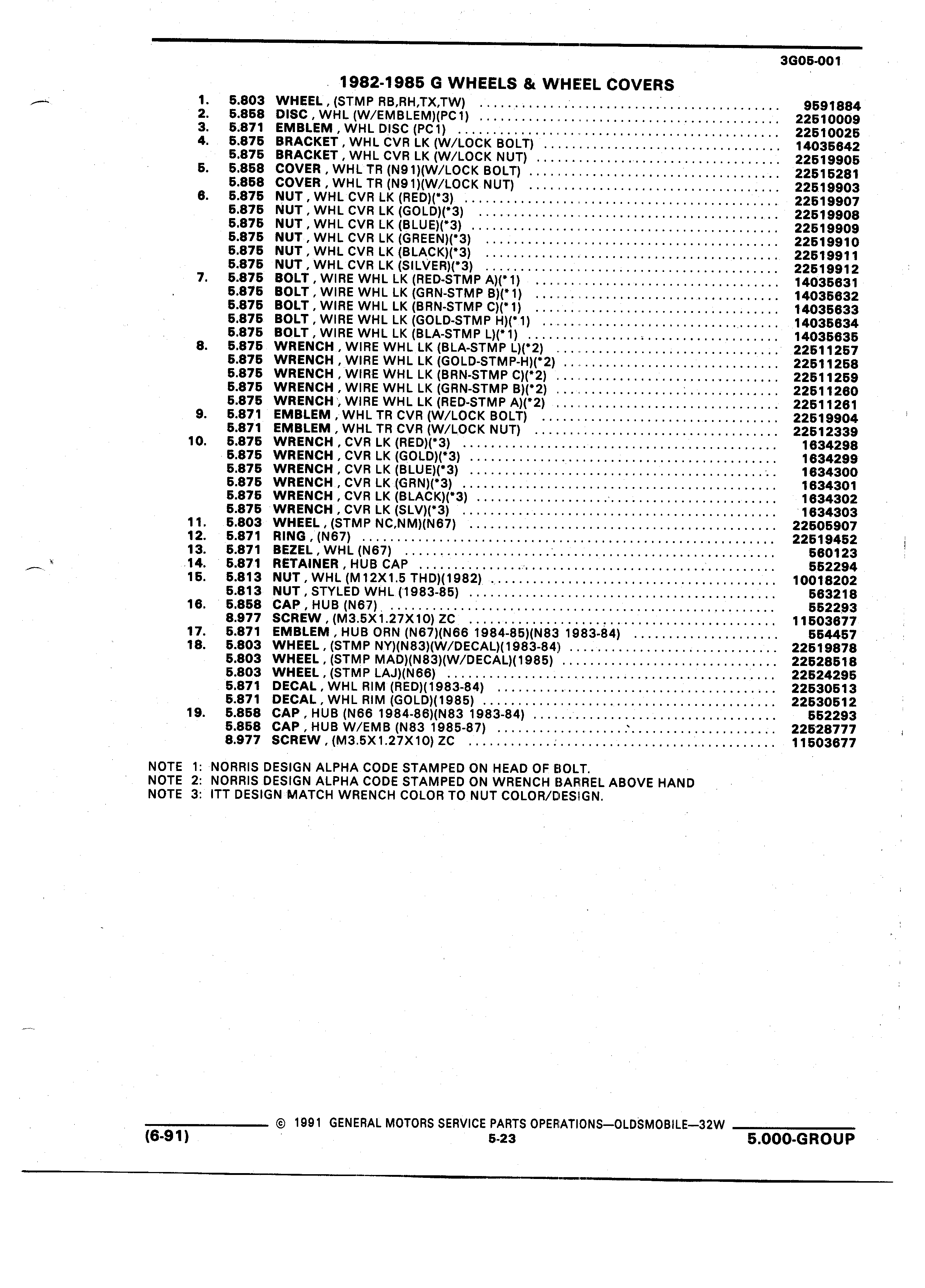 3G05-001

1982-1985 G WHEELS & WHEEL COVERS

| | | | |
|---|---|---|---|
| 1. | 5.803 | WHEEL , (STMP RB,RH,TX,TW) | 9591884 |
| 2. | 5.858 | DISC , WHL (W/EMBLEM)(PC1) | 22510009 |
| 3. | 5.871 | EMBLEM , WHL DISC (PC1) | 22510025 |
| 4. | 5.875 | BRACKET , WHL CVR LK (W/LOCK BOLT) | 14035642 |
| | 5.875 | BRACKET , WHL CVR LK (W/LOCK NUT) | 22519905 |
| 5. | 5.858 | COVER , WHL TR (N91)(W/LOCK BOLT) | 22515281 |
| | 5.858 | COVER , WHL TR (N91)(W/LOCK NUT) | 22519903 |
| 6. | 5.875 | NUT , WHL CVR LK (RED)(*3) | 22519907 |
| | 5.875 | NUT , WHL CVR LK (GOLD)(*3) | 22519908 |
| | 5.875 | NUT , WHL CVR LK (BLUE)(*3) | 22519909 |
| | 5.875 | NUT , WHL CVR LK (GREEN)(*3) | 22519910 |
| | 5.875 | NUT , WHL CVR LK (BLACK)(*3) | 22519911 |
| | 5.875 | NUT , WHL CVR LK (SILVER)(*3) | 22519912 |
| 7. | 5.875 | BOLT , WIRE WHL LK (RED-STMP A)(*1) | 14035631 |
| | 5.875 | BOLT , WIRE WHL LK (GRN-STMP B)(*1) | 14035632 |
| | 5.875 | BOLT , WIRE WHL LK (BRN-STMP C)(*1) | 14035633 |
| | 5.875 | BOLT , WIRE WHL LK (GOLD-STMP H)(*1) | 14035634 |
| | 5.875 | BOLT , WIRE WHL LK (BLA-STMP L)(*1) | 14035635 |
| 8. | 5.875 | WRENCH , WIRE WHL LK (BLA-STMP L)(*2) | 22511257 |
| | 5.875 | WRENCH , WIRE WHL LK (GOLD-STMP-H)(*2) | 22511258 |
| | 5.875 | WRENCH , WIRE WHL LK (BRN-STMP C)(*2) | 22511259 |
| | 5.875 | WRENCH , WIRE WHL LK (GRN-STMP B)(*2) | 22511260 |
| | 5.875 | WRENCH , WIRE WHL LK (RED-STMP A)(*2) | 22511261 |
| 9. | 5.871 | EMBLEM , WHL TR CVR (W/LOCK BOLT) | 22519904 |
| | 5.871 | EMBLEM , WHL TR CVR (W/LOCK NUT) | 22512339 |
| 10. | 5.875 | WRENCH , CVR LK (RED)(*3) | 1634298 |
| | 5.875 | WRENCH , CVR LK (GOLD)(*3) | 1634299 |
| | 5.875 | WRENCH , CVR LK (BLUE)(*3) | 1634300 |
| | 5.875 | WRENCH , CVR LK (GRN)(*3) | 1634301 |
| | 5.875 | WRENCH , CVR LK (BLACK)(*3) | 1634302 |
| | 5.875 | WRENCH , CVR LK (SLV)(*3) | 1634303 |
| 11. | 5.803 | WHEEL , (STMP NC,NM)(N67) | 22505907 |
| 12. | 5.871 | RING , (N67) | 22519452 |
| 13. | 5.871 | BEZEL , WHL (N67) | 560123 |
| 14. | 5.871 | RETAINER , HUB CAP | 552294 |
| 15. | 5.813 | NUT , WHL (M12X1.5 THD)(1982) | 10018202 |
| | 5.813 | NUT , STYLED WHL (1983-85) | 563218 |
| 16. | 5.858 | CAP , HUB (N67) | 552293 |
| | 8.977 | SCREW , (M3.5X1.27X10) ZC | 11503677 |
| 17. | 5.871 | EMBLEM , HUB ORN (N67)(N66 1984-85)(N83 1983-84) | 554457 |
| 18. | 5.803 | WHEEL , (STMP NY)(N83)(W/DECAL)(1983-84) | 22519878 |
| | 5.803 | WHEEL , (STMP MAD)(N83)(W/DECAL)(1985) | 22528518 |
| | 5.803 | WHEEL , (STMP LAJ)(N66) | 22524295 |
| | 5.871 | DECAL , WHL RIM (RED)(1983-84) | 22530513 |
| | 5.871 | DECAL , WHL RIM (GOLD)(1985) | 22530512 |
| 19. | 5.858 | CAP , HUB (N66 1984-86)(N83 1983-84) | 552293 |
| | 5.858 | CAP , HUB W/EMB (N83 1985-87) | 22528777 |
| | 8.977 | SCREW , (M3.5X1.27X10) ZC | 11503677 |

NOTE 1: NORRIS DESIGN ALPHA CODE STAMPED ON HEAD OF BOLT.
NOTE 2: NORRIS DESIGN ALPHA CODE STAMPED ON WRENCH BARREL ABOVE HAND
NOTE 3: ITT DESIGN MATCH WRENCH COLOR TO NUT COLOR/DESIGN.

© 1991 GENERAL MOTORS SERVICE PARTS OPERATIONS—OLDSMOBILE—32W
(6-91) 5-23 5.000-GROUP